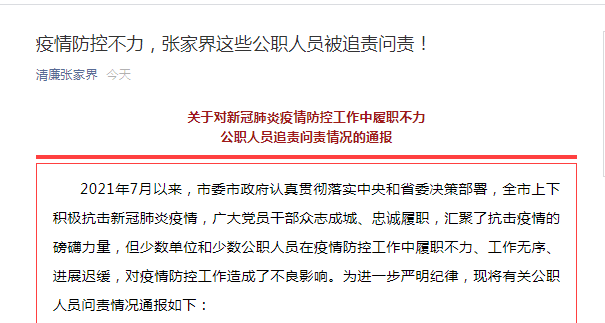 疫情防控不力，张家界这些公职人员被追责问责！

清廉张家界 今天

关于对新冠肺炎疫情防控工作中履职不力
公职人员追责问责情况的通报

2021年7月以来，市委市政府认真贯彻落实中央和省委决策部署，全市上下积极抗击新冠肺炎疫情，广大党员干部众志成城、忠诚履职，汇聚了抗击疫情的磅礴力量，但少数单位和少数公职人员在疫情防控工作中履职不力、工作无序、进展迟缓，对疫情防控工作造成了不良影响。为进一步严明纪律，现将有关公职人员问责情况通报如下：